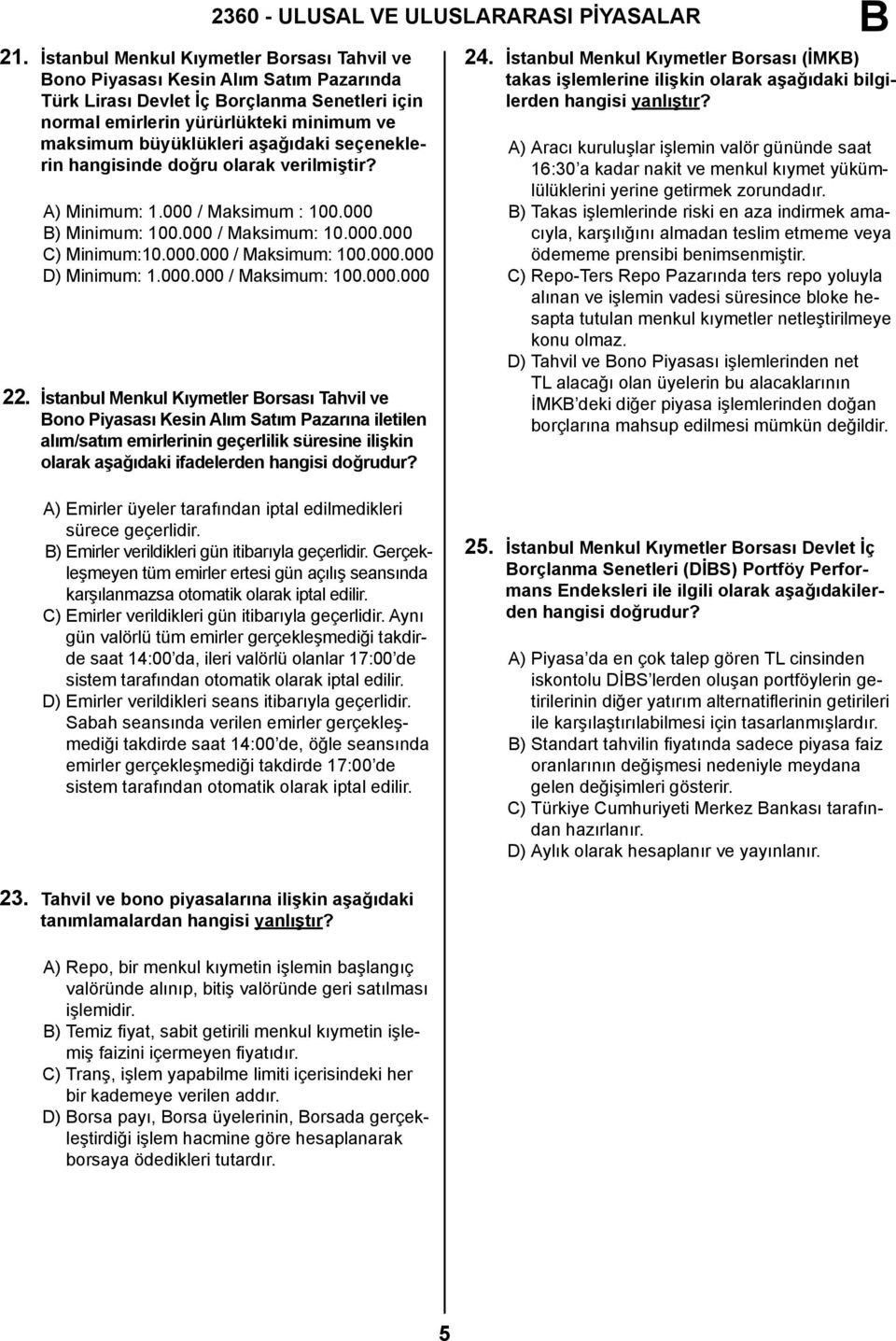 2360 - ULUSAL VE ULUSLARARASI PİYASALAR B

21. İstanbul Menkul Kıymetler Borsası Tahvil ve Bono Piyasası Kesin Alım Satım Pazarında Türk Lirası Devlet İç Borçlanma Senetleri için normal emirlerin yürürlükteki minimum ve maksimum büyüklükleri aşağıdaki seçeneklerin hangisinde doğru olarak verilmiştir?

A) Minimum: 1.000 / Maksimum : 100.000
B) Minimum: 100.000 / Maksimum: 10.000.000
C) Minimum:10.000.000 / Maksimum: 100.000.000
D) Minimum: 1.000.000 / Maksimum: 100.000.000

22. İstanbul Menkul Kıymetler Borsası Tahvil ve Bono Piyasası Kesin Alım Satım Pazarına iletilen alım/satım emirlerinin geçerlilik süresine ilişkin olarak aşağıdaki ifadelerden hangisi doğrudur?

A) Emirler üyeler tarafından iptal edilmedikleri sürece geçerlidir.
B) Emirler verildikleri gün itibarıyla geçerlidir. Gerçekleşmeyen tüm emirler ertesi gün açılış seansında karşılanmazsa otomatik olarak iptal edilir.
C) Emirler verildikleri gün itibarıyla geçerlidir. Aynı gün valörlü tüm emirler gerçekleşmediği takdirde saat 14:00'da, ileri valörlü olanlar 17:00'de sistem tarafından otomatik olarak iptal edilir.
D) Emirler verildikleri seans itibarıyla geçerlidir. Sabah seansında verilen emirler gerçekleşmediği takdirde saat 14:00'de, öğle seansında emirler gerçekleşmediği takdirde 17:00'de sistem tarafından otomatik olarak iptal edilir.

23. Tahvil ve bono piyasalarına ilişkin aşağıdaki tanımlamalardan hangisi yanlıştır?

A) Repo, bir menkul kıymetin işlemin başlangıç valöründe alınıp, bitiş valöründe geri satılması işlemidir.
B) Temiz fiyat, sabit getirili menkul kıymetin işlemiş faizini içermeyen fiyatıdır.
C) Tranş, işlem yapabilme limiti içerisindeki her bir kademeye verilen addır.
D) Borsa payı, Borsa üyelerinin, Borsada gerçekleştirdiği işlem hacmine göre hesaplanarak borsaya ödedikleri tutardır.

24. İstanbul Menkul Kıymetler Borsası (İMKB) takas işlemlerine ilişkin olarak aşağıdaki bilgilerden hangisi yanlıştır?

A) Aracı kuruluşlar işlemin valör gününde saat 16:30'a kadar nakit ve menkul kıymet yükümlülüklerini yerine getirmek zorundadır.
B) Takas işlemlerinde riski en aza indirmek amacıyla, karşılığını almadan teslim etmeme veya ödememe prensibi benimsenmiştir.
C) Repo-Ters Repo Pazarında ters repo yoluyla alınan ve işlemin vadesi süresince bloke hesapta tutulan menkul kıymetler netleştirilmeye konu olmaz.
D) Tahvil ve Bono Piyasası işlemlerinden net TL alacağı olan üyelerin bu alacaklarının İMKB'deki diğer piyasa işlemlerinden doğan borçlarına mahsup edilmesi mümkün değildir.

25. İstanbul Menkul Kıymetler Borsası Devlet İç Borçlanma Senetleri (DİBS) Portföy Performans Endeksleri ile ilgili olarak aşağıdakilerden hangisi doğrudur?

A) Piyasa'da en çok talep gören TL cinsinden iskontolu DİBS'lerden oluşan portföylerin getirilerinin diğer yatırım alternatiflerinin getirileri ile karşılaştırılabilmesi için tasarlanmışlardır.
B) Standart tahvilin fiyatında sadece piyasa faiz oranlarının değişmesi nedeniyle meydana gelen değişimleri gösterir.
C) Türkiye Cumhuriyeti Merkez Bankası tarafından hazırlanır.
D) Aylık olarak hesaplanır ve yayınlanır.

5